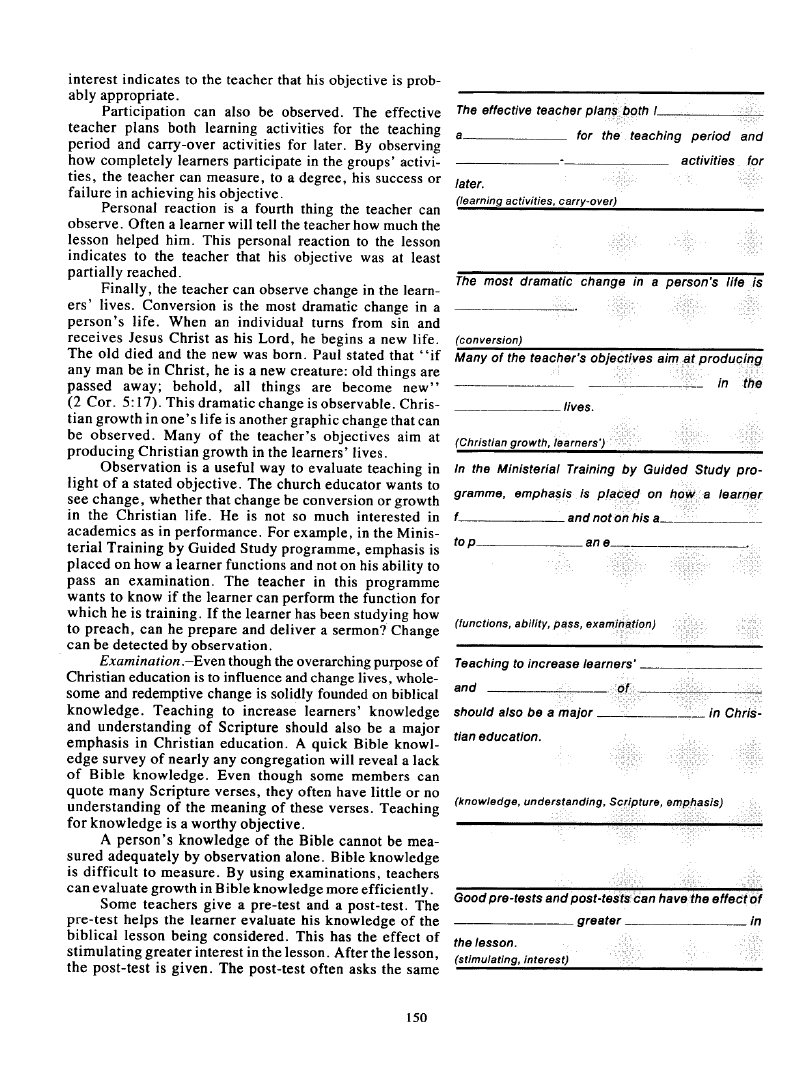 interest indicates to the teacher that his objective is probably appropriate.

Participation can also be observed. The effective teacher plans both learning activities for the teaching period and carry-over activities for later. By observing how completely learners participate in the groups' activities, the teacher can measure, to a degree, his success or failure in achieving his objective.

Personal reaction is a fourth thing the teacher can observe. Often a learner will tell the teacher how much the lesson helped him. This personal reaction to the lesson indicates to the teacher that his objective was at least partially reached.

Finally, the teacher can observe change in the learners' lives. Conversion is the most dramatic change in a person's life. When an individual turns from sin and receives Jesus Christ as his Lord, he begins a new life. The old died and the new was born. Paul stated that "if any man be in Christ, he is a new creature: old things are passed away; behold, all things are become new" (2 Cor. 5:17). This dramatic change is observable. Christian growth in one's life is another graphic change that can be observed. Many of the teacher's objectives aim at producing Christian growth in the learners' lives.

Observation is a useful way to evaluate teaching in light of a stated objective. The church educator wants to see change, whether that change be conversion or growth in the Christian life. He is not so much interested in academics as in performance. For example, in the Ministerial Training by Guided Study programme, emphasis is placed on how a learner functions and not on his ability to pass an examination. The teacher in this programme wants to know if the learner can perform the function for which he is training. If the learner has been studying how to preach, can he prepare and deliver a sermon? Change can be detected by observation.

Examination.–Even though the overarching purpose of Christian education is to influence and change lives, wholesome and redemptive change is solidly founded on biblical knowledge. Teaching to increase learners' knowledge and understanding of Scripture should also be a major emphasis in Christian education. A quick Bible knowledge survey of nearly any congregation will reveal a lack of Bible knowledge. Even though some members can quote many Scripture verses, they often have little or no understanding of the meaning of these verses. Teaching for knowledge is a worthy objective.

A person's knowledge of the Bible cannot be measured adequately by observation alone. Bible knowledge is difficult to measure. By using examinations, teachers can evaluate growth in Bible knowledge more efficiently.

Some teachers give a pre-test and a post-test. The pre-test helps the learner evaluate his knowledge of the biblical lesson being considered. This has the effect of stimulating greater interest in the lesson. After the lesson, the post-test is given. The post-test often asks the same

The effective teacher plans both l________ a________ for the teaching period and ________-________ activities for later.
(learning activities, carry-over)

The most dramatic change in a person's life is ________.
(conversion)

Many of the teacher's objectives aim at producing ________ ________ in the ________ lives.
(Christian growth, learners')

In the Ministerial Training by Guided Study programme, emphasis is placed on how a learner f________ and not on his a________ to p________ an e________.
(functions, ability, pass, examination)

Teaching to increase learners' ________ and ________ of ________ should also be a major ________ in Christian education.
(knowledge, understanding, Scripture, emphasis)

Good pre-tests and post-tests can have the effect of ________ greater ________ in the lesson.
(stimulating, interest)

150